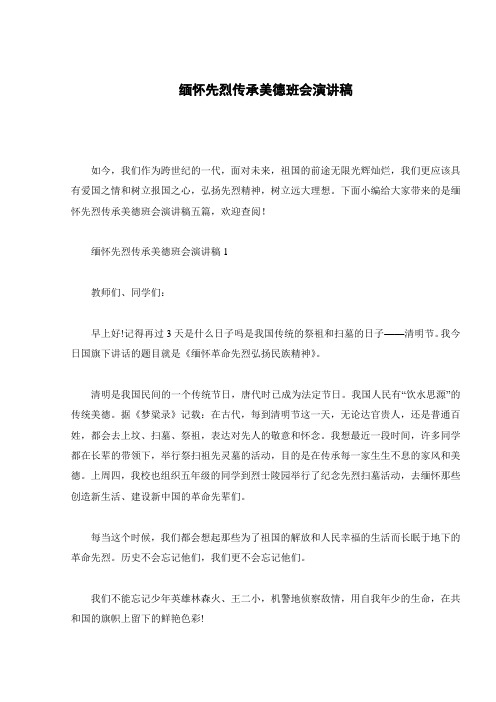 缅怀先烈传承美德班会演讲稿

如今，我们作为跨世纪的一代，面对未来，祖国的前途无限光辉灿烂，我们更应该具有爱国之情和树立报国之心，弘扬先烈精神，树立远大理想。下面小编给大家带来的是缅怀先烈传承美德班会演讲稿五篇，欢迎查阅！

缅怀先烈传承美德班会演讲稿 1

教师们、同学们：

早上好!记得再过 3 天是什么日子吗是我国传统的祭祖和扫墓的日子——清明节。我今日国旗下讲话的题目就是《缅怀革命先烈弘扬民族精神》。

清明是我国民间的一个传统节日，唐代时已成为法定节日。我国人民有“饮水思源”的传统美德。据《梦粱录》记载：在古代，每到清明节这一天，无论达官贵人，还是普通百姓，都会去上坟、扫墓、祭祖，表达对先人的敬意和怀念。我想最近一段时间，许多同学都在长辈的带领下，举行祭扫祖先灵墓的活动，目的是在传承每一家生生不息的家风和美德。上周四，我校也组织五年级的同学到烈士陵园举行了纪念先烈扫墓活动，去缅怀那些创造新生活、建设新中国的革命先辈们。

每当这个时候，我们都会想起那些为了祖国的解放和人民幸福的生活而长眠于地下的革命先烈。历史不会忘记他们，我们更不会忘记他们。

我们不能忘记少年英雄林森火、王二小，机警地侦察敌情，用自我年少的生命，在共和国的旗帜上留下的鲜艳色彩!